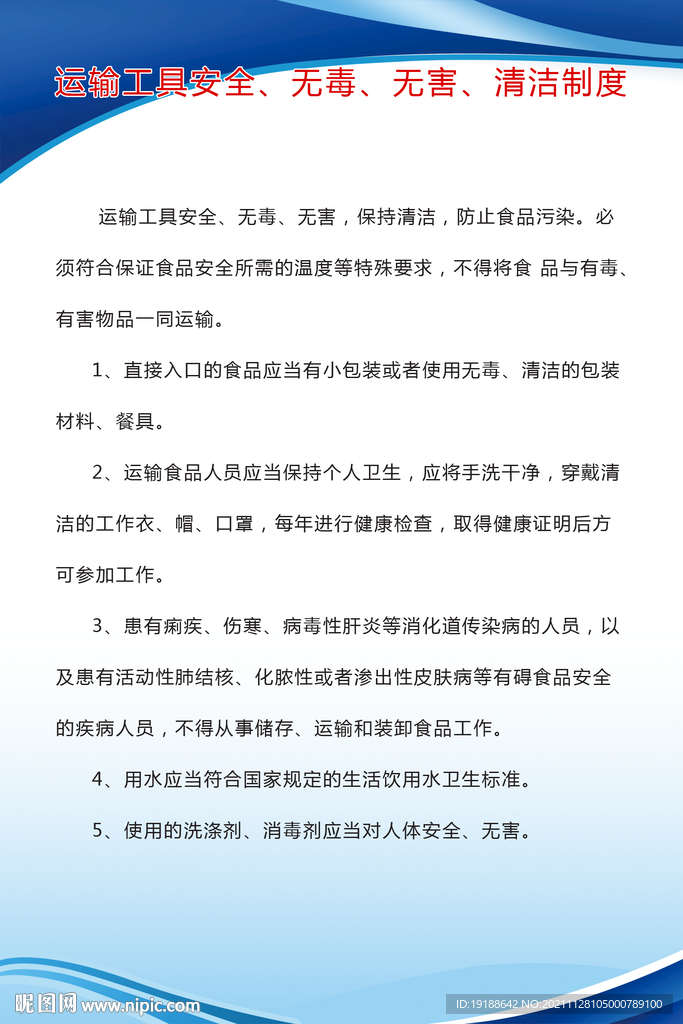 运输工具安全、无毒、无害、清洁制度

运输工具安全、无毒、无害，保持清洁，防止食品污染。必须符合保证食品安全所需的温度等特殊要求，不得将食 品与有毒、有害物品一同运输。

1、直接入口的食品应当有小包装或者使用无毒、清洁的包装材料、餐具。

2、运输食品人员应当保持个人卫生，应将手洗干净，穿戴清洁的工作衣、帽、口罩，每年进行健康检查，取得健康证明后方可参加工作。

3、患有痢疾、伤寒、病毒性肝炎等消化道传染病的人员，以及患有活动性肺结核、化脓性或者渗出性皮肤病等有碍食品安全的疾病人员，不得从事储存、运输和装卸食品工作。

4、用水应当符合国家规定的生活饮用水卫生标准。

5、使用的洗涤剂、消毒剂应当对人体安全、无害。

昵图网 www.nipic.com

ID:19188642 NO:20211128105000789100